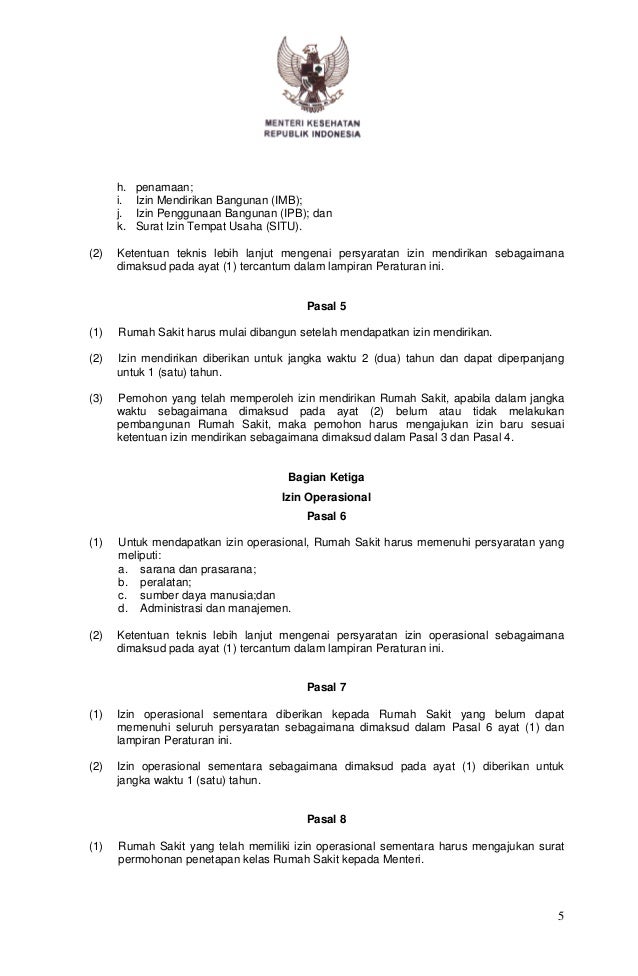 MENTERI KESEHATAN
REPUBLIK INDONESIA

h. penamaan;
i. Izin Mendirikan Bangunan (IMB);
j. Izin Penggunaan Bangunan (IPB); dan
k. Surat Izin Tempat Usaha (SITU).

(2) Ketentuan teknis lebih lanjut mengenai persyaratan izin mendirikan sebagaimana dimaksud pada ayat (1) tercantum dalam lampiran Peraturan ini.

Pasal 5

(1) Rumah Sakit harus mulai dibangun setelah mendapatkan izin mendirikan.

(2) Izin mendirikan diberikan untuk jangka waktu 2 (dua) tahun dan dapat diperpanjang untuk 1 (satu) tahun.

(3) Pemohon yang telah memperoleh izin mendirikan Rumah Sakit, apabila dalam jangka waktu sebagaimana dimaksud pada ayat (2) belum atau tidak melakukan pembangunan Rumah Sakit, maka pemohon harus mengajukan izin baru sesuai ketentuan izin mendirikan sebagaimana dimaksud dalam Pasal 3 dan Pasal 4.

Bagian Ketiga
Izin Operasional
Pasal 6

(1) Untuk mendapatkan izin operasional, Rumah Sakit harus memenuhi persyaratan yang meliputi:
a. sarana dan prasarana;
b. peralatan;
c. sumber daya manusia;dan
d. Administrasi dan manajemen.

(2) Ketentuan teknis lebih lanjut mengenai persyaratan izin operasional sebagaimana dimaksud pada ayat (1) tercantum dalam lampiran Peraturan ini.

Pasal 7

(1) Izin operasional sementara diberikan kepada Rumah Sakit yang belum dapat memenuhi seluruh persyaratan sebagaimana dimaksud dalam Pasal 6 ayat (1) dan lampiran Peraturan ini.

(2) Izin operasional sementara sebagaimana dimaksud pada ayat (1) diberikan untuk jangka waktu 1 (satu) tahun.

Pasal 8

(1) Rumah Sakit yang telah memiliki izin operasional sementara harus mengajukan surat permohonan penetapan kelas Rumah Sakit kepada Menteri.

5